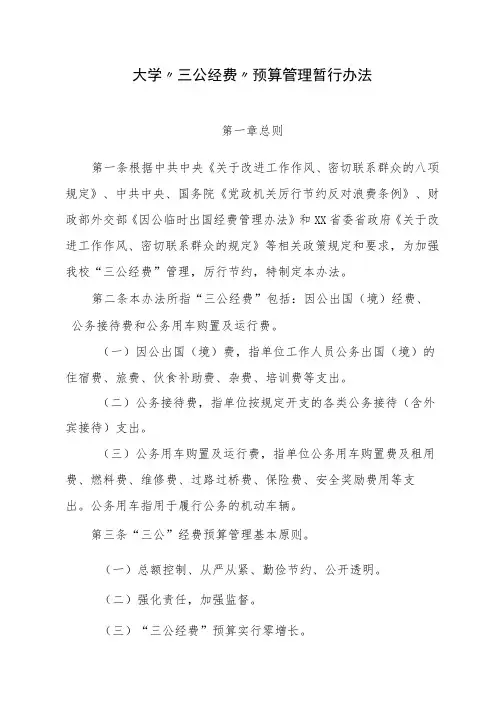 大学〃三公经费〃预算管理暂行办法

第一章总则

第一条根据中共中央《关于改进工作作风、密切联系群众的八项规定》、中共中央、国务院《党政机关厉行节约反对浪费条例》、财政部外交部《因公临时出国经费管理办法》和XX省委省政府《关于改进工作作风、密切联系群众的规定》等相关政策规定和要求，为加强我校“三公经费”管理，厉行节约，特制定本办法。

第二条本办法所指“三公经费”包括：因公出国（境）经费、公务接待费和公务用车购置及运行费。

（一）因公出国（境）费，指单位工作人员公务出国（境）的住宿费、旅费、伙食补助费、杂费、培训费等支出。

（二）公务接待费，指单位按规定开支的各类公务接待（含外宾接待）支出。

（三）公务用车购置及运行费，指单位公务用车购置费及租用费、燃料费、维修费、过路过桥费、保险费、安全奖励费用等支出。公务用车指用于履行公务的机动车辆。

第三条“三公”经费预算管理基本原则。

（一）总额控制、从严从紧、勤俭节约、公开透明。

（二）强化责任，加强监督。

（三）“三公经费”预算实行零增长。